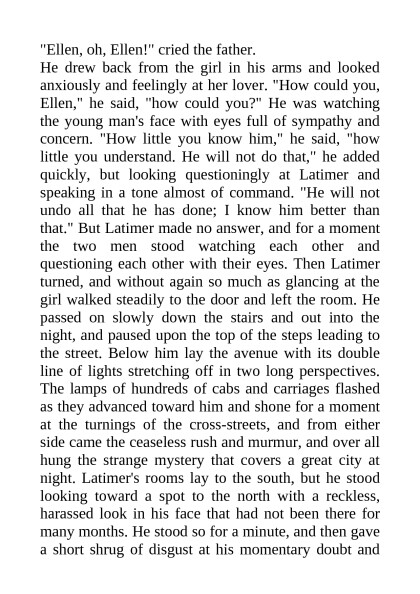 "Ellen, oh, Ellen!" cried the father.
He drew back from the girl in his arms and looked anxiously and feelingly at her lover. "How could you, Ellen," he said, "how could you?" He was watching the young man's face with eyes full of sympathy and concern. "How little you know him," he said, "how little you understand. He will not do that," he added quickly, but looking questioningly at Latimer and speaking in a tone almost of command. "He will not undo all that he has done; I know him better than that." But Latimer made no answer, and for a moment the two men stood watching each other and questioning each other with their eyes. Then Latimer turned, and without again so much as glancing at the girl walked steadily to the door and left the room. He passed on slowly down the stairs and out into the night, and paused upon the top of the steps leading to the street. Below him lay the avenue with its double line of lights stretching off in two long perspectives. The lamps of hundreds of cabs and carriages flashed as they advanced toward him and shone for a moment at the turnings of the cross-streets, and from either side came the ceaseless rush and murmur, and over all hung the strange mystery that covers a great city at night. Latimer's rooms lay to the south, but he stood looking toward a spot to the north with a reckless, harassed look in his face that had not been there for many months. He stood so for a minute, and then gave a short shrug of disgust at his momentary doubt and